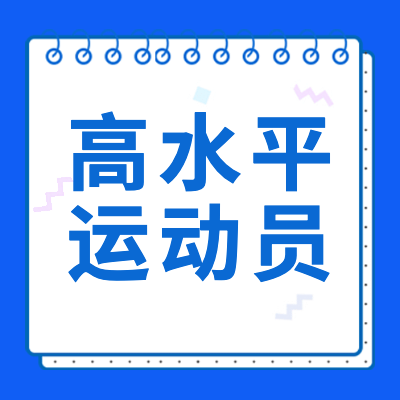 高水平
运动员